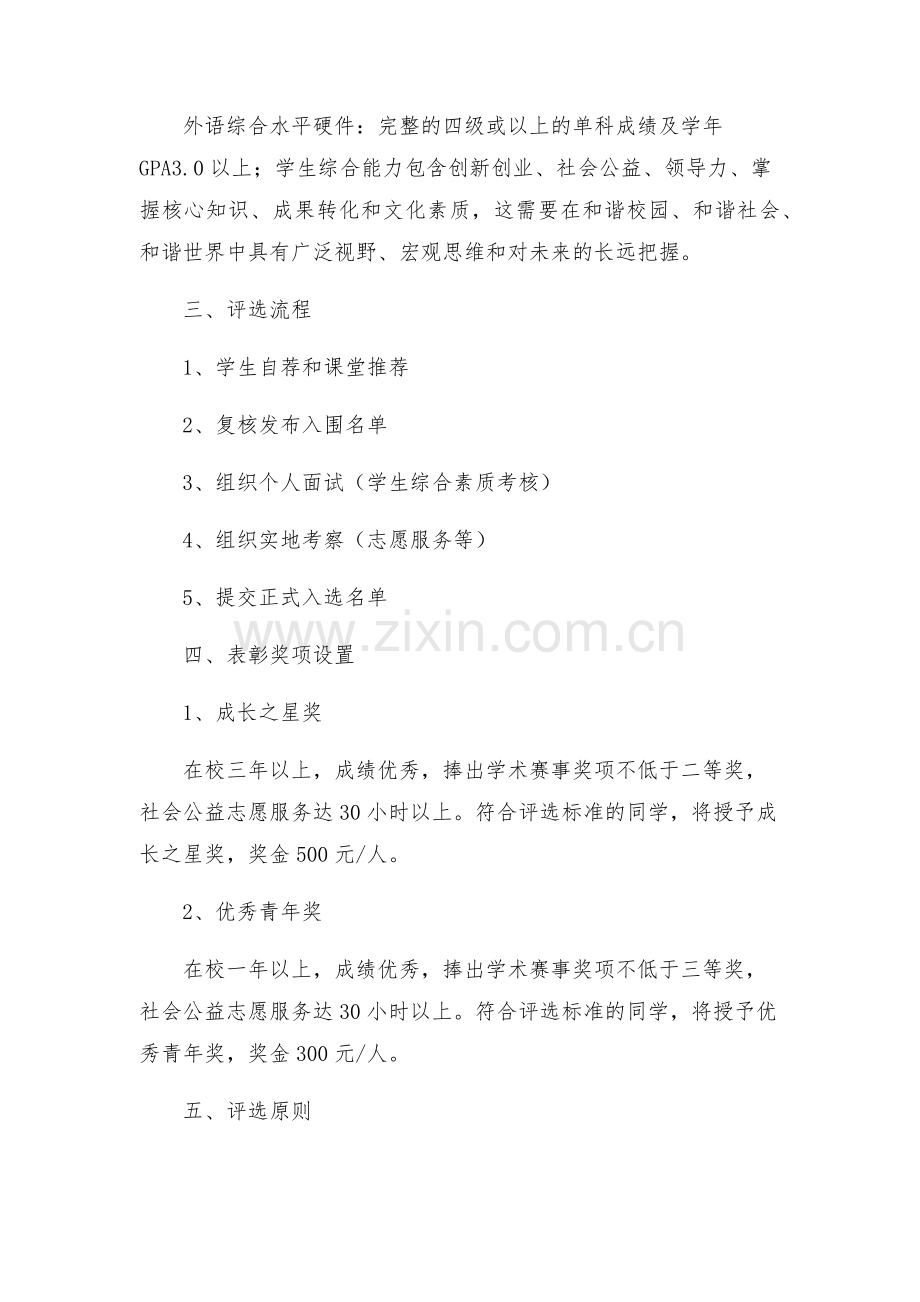 外语综合水平硬件：完整的四级或以上的单科成绩及学年GPA3.0以上；学生综合能力包含创新创业、社会公益、领导力、掌握核心知识、成果转化和文化素质，这需要在和谐校园、和谐社会、和谐世界中具有广泛视野、宏观思维和对未来的长远把握。

三、评选流程

1、学生自荐和课堂推荐

2、复核发布入围名单

3、组织个人面试（学生综合素质考核）

4、组织实地考察（志愿服务等）

5、提交正式入选名单

www.zixin.com.cn

四、表彰奖项设置

1、成长之星奖

在校三年以上，成绩优秀，捧出学术赛事奖项不低于二等奖，社会公益志愿服务达30小时以上。符合评选标准的同学，将授予成长之星奖，奖金500元/人。

2、优秀青年奖

在校一年以上，成绩优秀，捧出学术赛事奖项不低于三等奖，社会公益志愿服务达30小时以上。符合评选标准的同学，将授予优秀青年奖，奖金300元/人。

五、评选原则